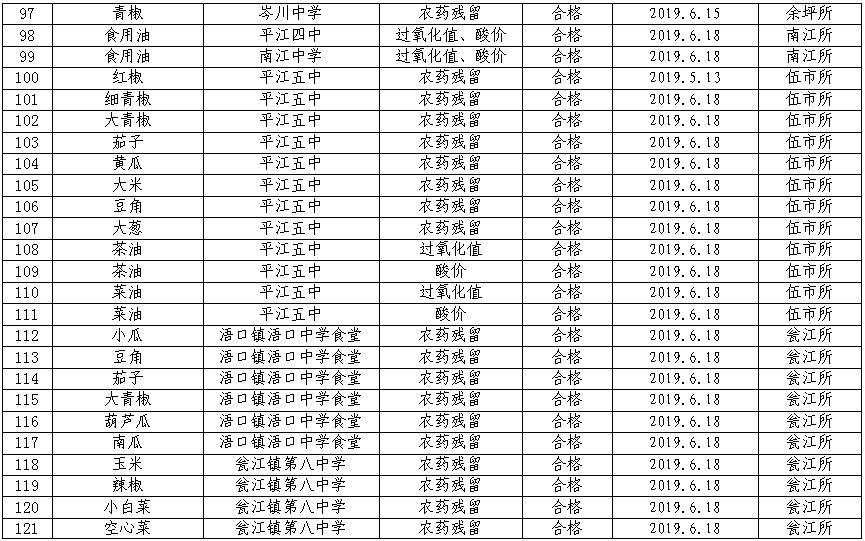 | 97 | 青椒 | 岑川中学 | 农药残留 | 合格 | 2019.6.15 | 余坪所 |
|---|---|---|---|---|---|---|
| 98 | 食用油 | 平江四中 | 过氧化值、酸价 | 合格 | 2019.6.18 | 南江所 |
| 99 | 食用油 | 南江中学 | 过氧化值、酸价 | 合格 | 2019.6.18 | 南江所 |
| 100 | 红椒 | 平江五中 | 农药残留 | 合格 | 2019.5.13 | 伍市所 |
| 101 | 细青椒 | 平江五中 | 农药残留 | 合格 | 2019.6.18 | 伍市所 |
| 102 | 大青椒 | 平江五中 | 农药残留 | 合格 | 2019.6.18 | 伍市所 |
| 103 | 茄子 | 平江五中 | 农药残留 | 合格 | 2019.6.18 | 伍市所 |
| 104 | 黄瓜 | 平江五中 | 农药残留 | 合格 | 2019.6.18 | 伍市所 |
| 105 | 大米 | 平江五中 | 农药残留 | 合格 | 2019.6.18 | 伍市所 |
| 106 | 豆角 | 平江五中 | 农药残留 | 合格 | 2019.6.18 | 伍市所 |
| 107 | 大葱 | 平江五中 | 农药残留 | 合格 | 2019.6.18 | 伍市所 |
| 108 | 茶油 | 平江五中 | 过氧化值 | 合格 | 2019.6.18 | 伍市所 |
| 109 | 茶油 | 平江五中 | 酸价 | 合格 | 2019.6.18 | 伍市所 |
| 110 | 菜油 | 平江五中 | 过氧化值 | 合格 | 2019.6.18 | 伍市所 |
| 111 | 菜油 | 平江五中 | 酸价 | 合格 | 2019.6.18 | 伍市所 |
| 112 | 小瓜 | 浯口镇浯口中学食堂 | 农药残留 | 合格 | 2019.6.18 | 瓮江所 |
| 113 | 豆角 | 浯口镇浯口中学食堂 | 农药残留 | 合格 | 2019.6.18 | 瓮江所 |
| 114 | 茄子 | 浯口镇浯口中学食堂 | 农药残留 | 合格 | 2019.6.18 | 瓮江所 |
| 115 | 大青椒 | 浯口镇浯口中学食堂 | 农药残留 | 合格 | 2019.6.18 | 瓮江所 |
| 116 | 葫芦瓜 | 浯口镇浯口中学食堂 | 农药残留 | 合格 | 2019.6.18 | 瓮江所 |
| 117 | 南瓜 | 浯口镇浯口中学食堂 | 农药残留 | 合格 | 2019.6.18 | 瓮江所 |
| 118 | 玉米 | 瓮江镇第八中学 | 农药残留 | 合格 | 2019.6.18 | 瓮江所 |
| 119 | 辣椒 | 瓮江镇第八中学 | 农药残留 | 合格 | 2019.6.18 | 瓮江所 |
| 120 | 小白菜 | 瓮江镇第八中学 | 农药残留 | 合格 | 2019.6.18 | 瓮江所 |
| 121 | 空心菜 | 瓮江镇第八中学 | 农药残留 | 合格 | 2019.6.18 | 瓮江所 |